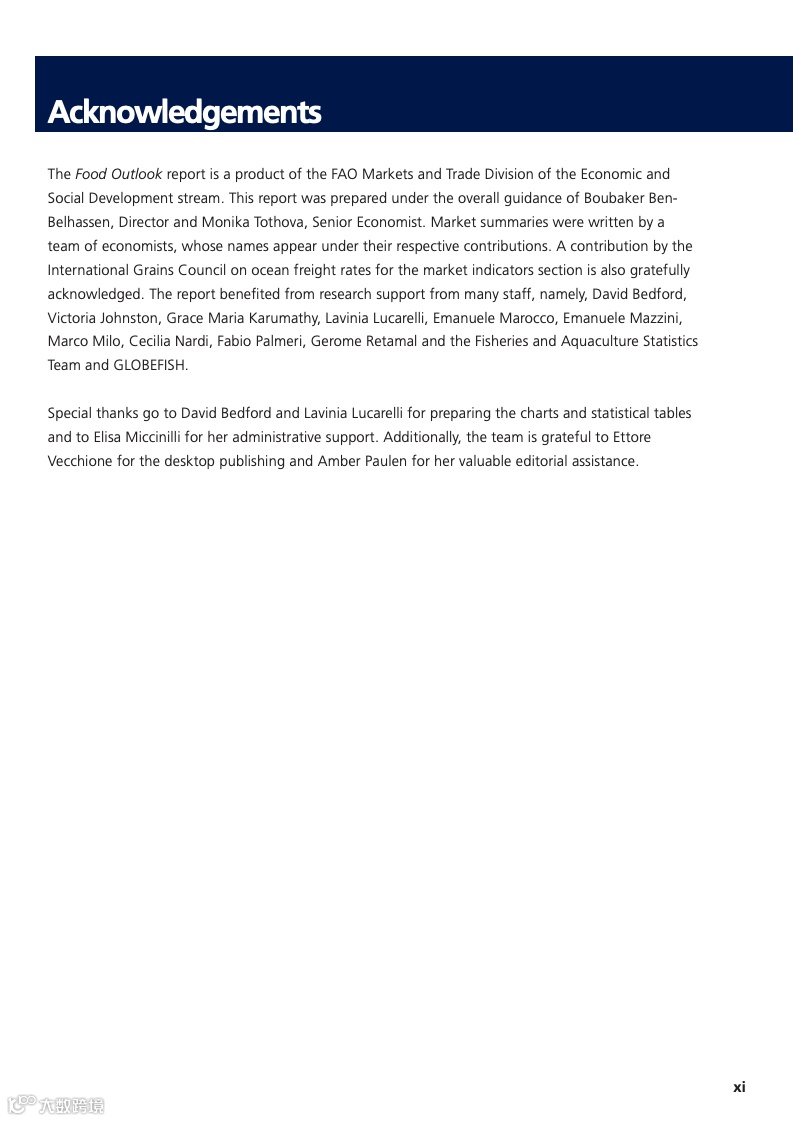 Acknowledgements

The Food Outlook report is a product of the FAO Markets and Trade Division of the Economic and Social Development stream. This report was prepared under the overall guidance of Boubaker Ben-Belhassen, Director and Monika Tothova, Senior Economist. Market summaries were written by a team of economists, whose names appear under their respective contributions. A contribution by the International Grains Council on ocean freight rates for the market indicators section is also gratefully acknowledged. The report benefited from research support from many staff, namely, David Bedford, Victoria Johnston, Grace Maria Karumathy, Lavinia Lucarelli, Emanuele Marocco, Emanuele Mazzini, Marco Milo, Cecilia Nardi, Fabio Palmeri, Gerome Retamal and the Fisheries and Aquaculture Statistics Team and GLOBEFISH.

Special thanks go to David Bedford and Lavinia Lucarelli for preparing the charts and statistical tables and to Elisa Miccinilli for her administrative support. Additionally, the team is grateful to Ettore Vecchione for the desktop publishing and Amber Paulen for her valuable editorial assistance.

xi

六数跨境